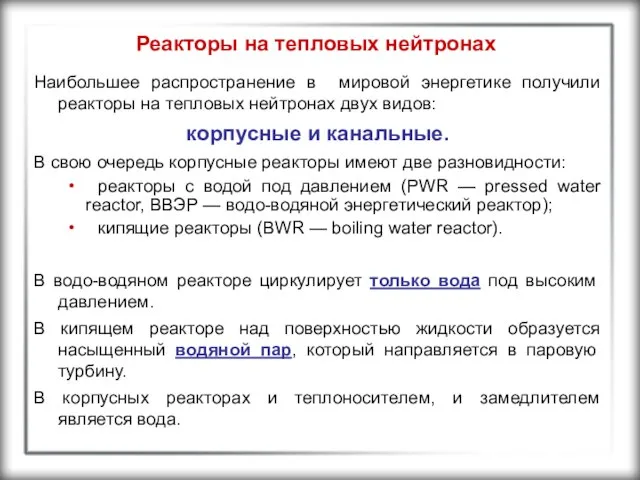 Реакторы на тепловых нейтронах

Наибольшее распространение в мировой энергетике получили реакторы на тепловых нейтронах двух видов:

корпусные и канальные.

В свою очередь корпусные реакторы имеют две разновидности:

• реакторы с водой под давлением (PWR — pressed water reactor, ВВЭР — водо-водяной энергетический реактор);
• кипящие реакторы (BWR — boiling water reactor).

В водо-водяном реакторе циркулирует только вода под высоким давлением.

В кипящем реакторе над поверхностью жидкости образуется насыщенный водяной пар, который направляется в паровую турбину.

В корпусных реакторах и теплоносителем, и замедлителем является вода.